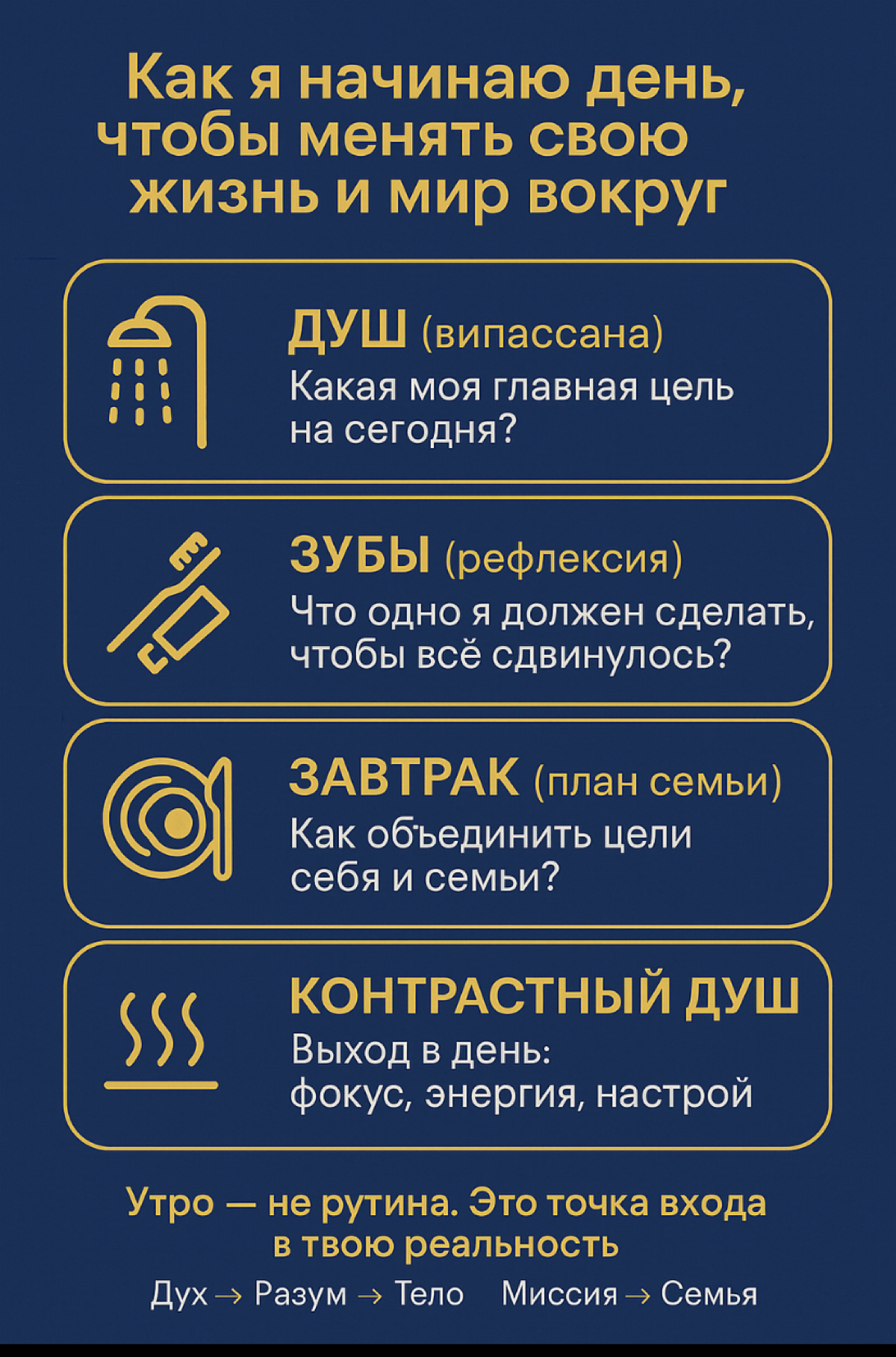 Как я начинаю день, чтобы менять свою жизнь и мир вокруг

ДУШ (випассана)
Какая моя главная цель на сегодня?

ЗУБЫ (рефлексия)
Что одно я должен сделать, чтобы всё сдвинулось?

ЗАВТРАК (план семьи)
Как объединить цели себя и семьи?

КОНТРАСТНЫЙ ДУШ
Выход в день:
фокус, энергия, настрой

Утро — не рутина. Это точка входа в твою реальность

Дух → Разум → Тело Миссия → Семья